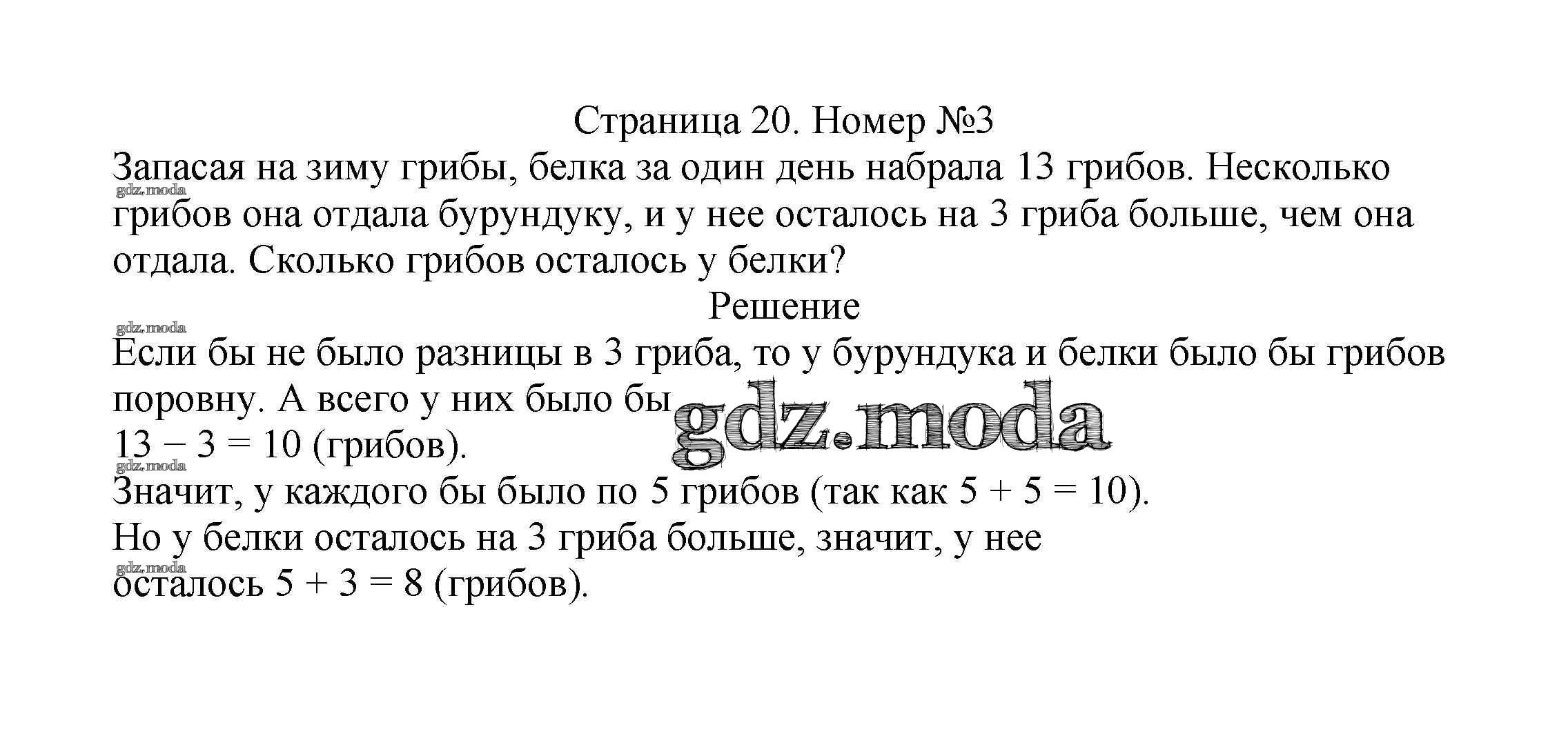 Страница 20. Номер №3

Запасая на зиму грибы, белка за один день набрала 13 грибов. Несколько грибов она отдала бурундуку, и у нее осталось на 3 гриба больше, чем она отдала. Сколько грибов осталось у белки?

gdz.moda

Решение

gdz.moda

Если бы не было разницы в 3 гриба, то у бурундука и белки было бы грибов поровну. А всего у них было бы

gdz.moda

$13 - 3 = 10$ (грибов).

gdz.moda

Значит, у каждого бы было по 5 грибов (так как $5 + 5 = 10$).

Но у белки осталось на 3 гриба больше, значит, у нее

gdz.moda

осталось $5 + 3 = 8$ (грибов).